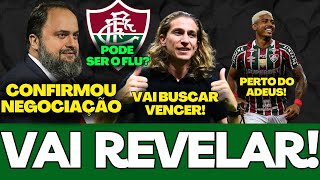 PODE SER O FLU?

CONFIRMOU NEGOCIAÇÃO

VAI BUSCAR VENCER!

PERTO DO ADEUS!

VAI REVELAR!